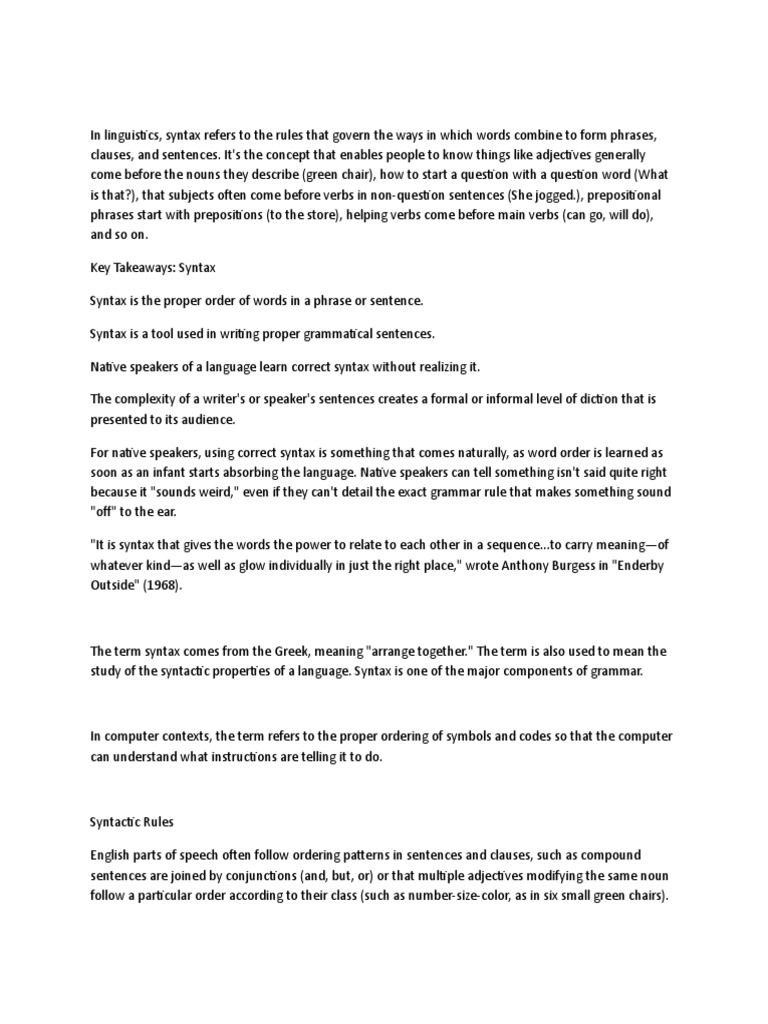 In linguistics, syntax refers to the rules that govern the ways in which words combine to form phrases, clauses, and sentences. It's the concept that enables people to know things like adjectives generally come before the nouns they describe (green chair), how to start a question with a question word (What is that?), that subjects often come before verbs in non-question sentences (She jogged.), prepositional phrases start with prepositions (to the store), helping verbs come before main verbs (can go, will do), and so on.

Key Takeaways: Syntax

Syntax is the proper order of words in a phrase or sentence.

Syntax is a tool used in writing proper grammatical sentences.

Native speakers of a language learn correct syntax without realizing it.

The complexity of a writer's or speaker's sentences creates a formal or informal level of diction that is presented to its audience.

For native speakers, using correct syntax is something that comes naturally, as word order is learned as soon as an infant starts absorbing the language. Native speakers can tell something isn't said quite right because it "sounds weird," even if they can't detail the exact grammar rule that makes something sound "off" to the ear.

"It is syntax that gives the words the power to relate to each other in a sequence...to carry meaning—of whatever kind—as well as glow individually in just the right place," wrote Anthony Burgess in "Enderby Outside" (1968).

The term syntax comes from the Greek, meaning "arrange together." The term is also used to mean the study of the syntactic properties of a language. Syntax is one of the major components of grammar.

In computer contexts, the term refers to the proper ordering of symbols and codes so that the computer can understand what instructions are telling it to do.

Syntactic Rules

English parts of speech often follow ordering patterns in sentences and clauses, such as compound sentences are joined by conjunctions (and, but, or) or that multiple adjectives modifying the same noun follow a particular order according to their class (such as number-size-color, as in six small green chairs).